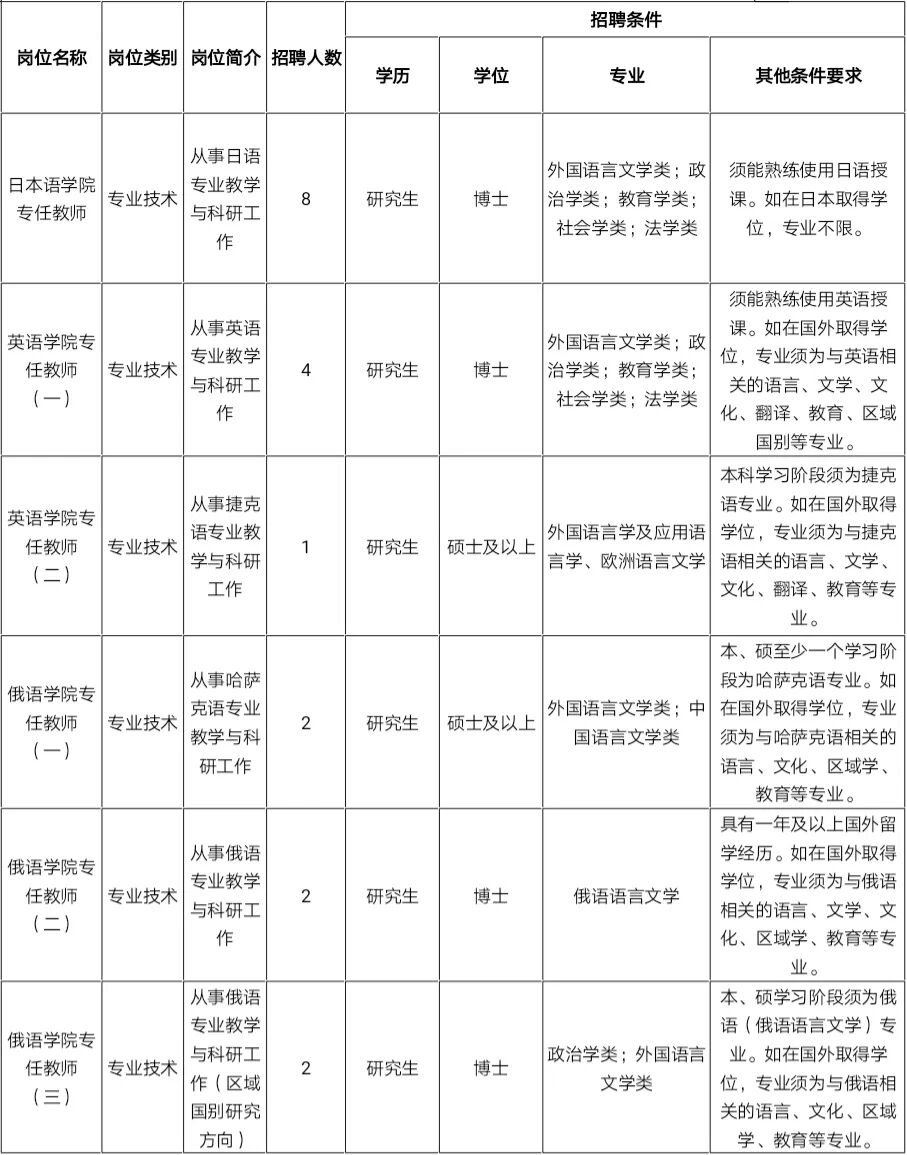 | 岗位名称 | 岗位类别 | 岗位简介 | 招聘人数 | 招聘条件 | | | |
|---|---|---|---|---|---|---|---|
| | | | | 学历 | 学位 | 专业 | 其他条件要求 |
| 日本语学院专任教师 | 专业技术 | 从事日语专业教学与科研工作 | 8 | 研究生 | 博士 | 外国语言文学类；政治学类；教育学类；社会学类；法学类 | 须能熟练使用日语授课。如在日本取得学位，专业不限。 |
| 英语学院专任教师（一） | 专业技术 | 从事英语专业教学与科研工作 | 4 | 研究生 | 博士 | 外国语言文学类；政治学类；教育学类；社会学类；法学类 | 须能熟练使用英语授课。如在国外取得学位，专业须为与英语相关的语言、文学、文化、翻译、教育、区域国别等专业。 |
| 英语学院专任教师（二） | 专业技术 | 从事捷克语专业教学与科研工作 | 1 | 研究生 | 硕士及以上 | 外国语言学及应用语言学、欧洲语言文学 | 本科学习阶段须为捷克语专业。如在国外取得学位，专业须为与捷克语相关的语言、文学、文化、翻译、教育等专业。 |
| 俄语学院专任教师（一） | 专业技术 | 从事哈萨克语专业教学与科研工作 | 2 | 研究生 | 硕士及以上 | 外国语言文学类；中国语言文学类 | 本、硕至少一个学习阶段为哈萨克语专业。如在国外取得学位，专业须为与哈萨克语相关的语言、文化、区域学、教育等专业。 |
| 俄语学院专任教师（二） | 专业技术 | 从事俄语专业教学与科研工作 | 2 | 研究生 | 博士 | 俄语语言文学 | 具有一年及以上国外留学经历。如在国外取得学位，专业须为与俄语相关的语言、文学、文化、区域学、教育等专业。 |
| 俄语学院专任教师（三） | 专业技术 | 从事俄语专业教学与科研工作（区域国别研究方向） | 2 | 研究生 | 博士 | 政治学类；外国语言文学类 | 本、硕学习阶段须为俄语（俄语语言文学）专业。如在国外取得学位，专业须为与俄语相关的语言、文化、区域学、教育等专业。 |